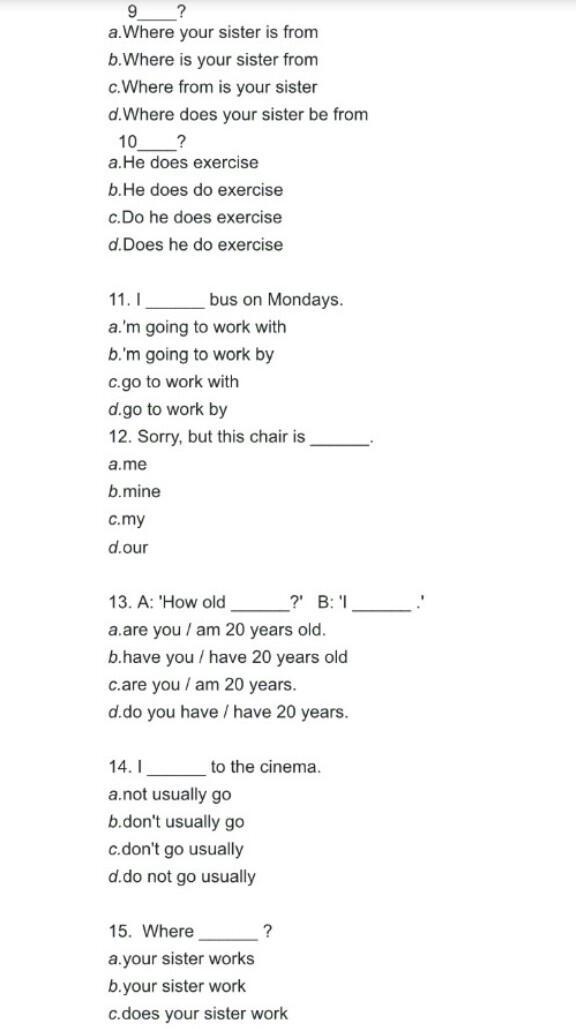 9____?
a.Where your sister is from
b.Where is your sister from
c.Where from is your sister
d.Where does your sister be from
10____?
a.He does exercise
b.He does do exercise
c.Do he does exercise
d.Does he do exercise

11. I ______ bus on Mondays.
a.'m going to work with
b.'m going to work by
c.go to work with
d.go to work by
12. Sorry, but this chair is ______.
a.me
b.mine
c.my
d.our

13. A: 'How old ______?' B: 'I ______.'
a.are you / am 20 years old.
b.have you / have 20 years old
c.are you / am 20 years.
d.do you have / have 20 years.

14. I ______ to the cinema.
a.not usually go
b.don't usually go
c.don't go usually
d.do not go usually

15. Where ______ ?
a.your sister works
b.your sister work
c.does your sister work